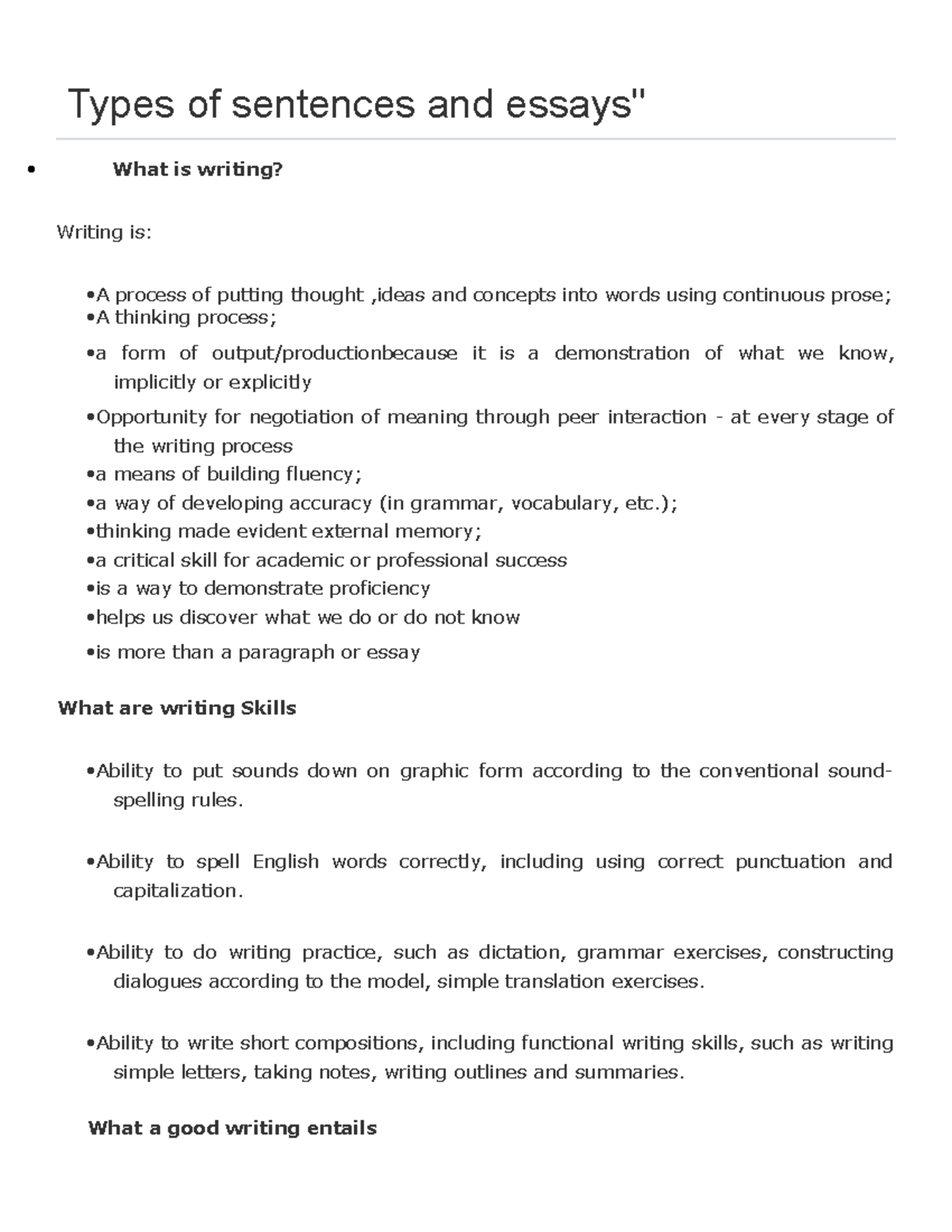 Types of sentences and essays"

• What is writing?

Writing is:

• A process of putting thought ,ideas and concepts into words using continuous prose;
• A thinking process;
• a form of output/productionbecause it is a demonstration of what we know, implicitly or explicitly
• Opportunity for negotiation of meaning through peer interaction - at every stage of the writing process
• a means of building fluency;
• a way of developing accuracy (in grammar, vocabulary, etc.);
• thinking made evident external memory;
• a critical skill for academic or professional success
• is a way to demonstrate proficiency
• helps us discover what we do or do not know
• is more than a paragraph or essay

What are writing Skills

• Ability to put sounds down on graphic form according to the conventional sound-spelling rules.

• Ability to spell English words correctly, including using correct punctuation and capitalization.

• Ability to do writing practice, such as dictation, grammar exercises, constructing dialogues according to the model, simple translation exercises.

• Ability to write short compositions, including functional writing skills, such as writing simple letters, taking notes, writing outlines and summaries.

What a good writing entails